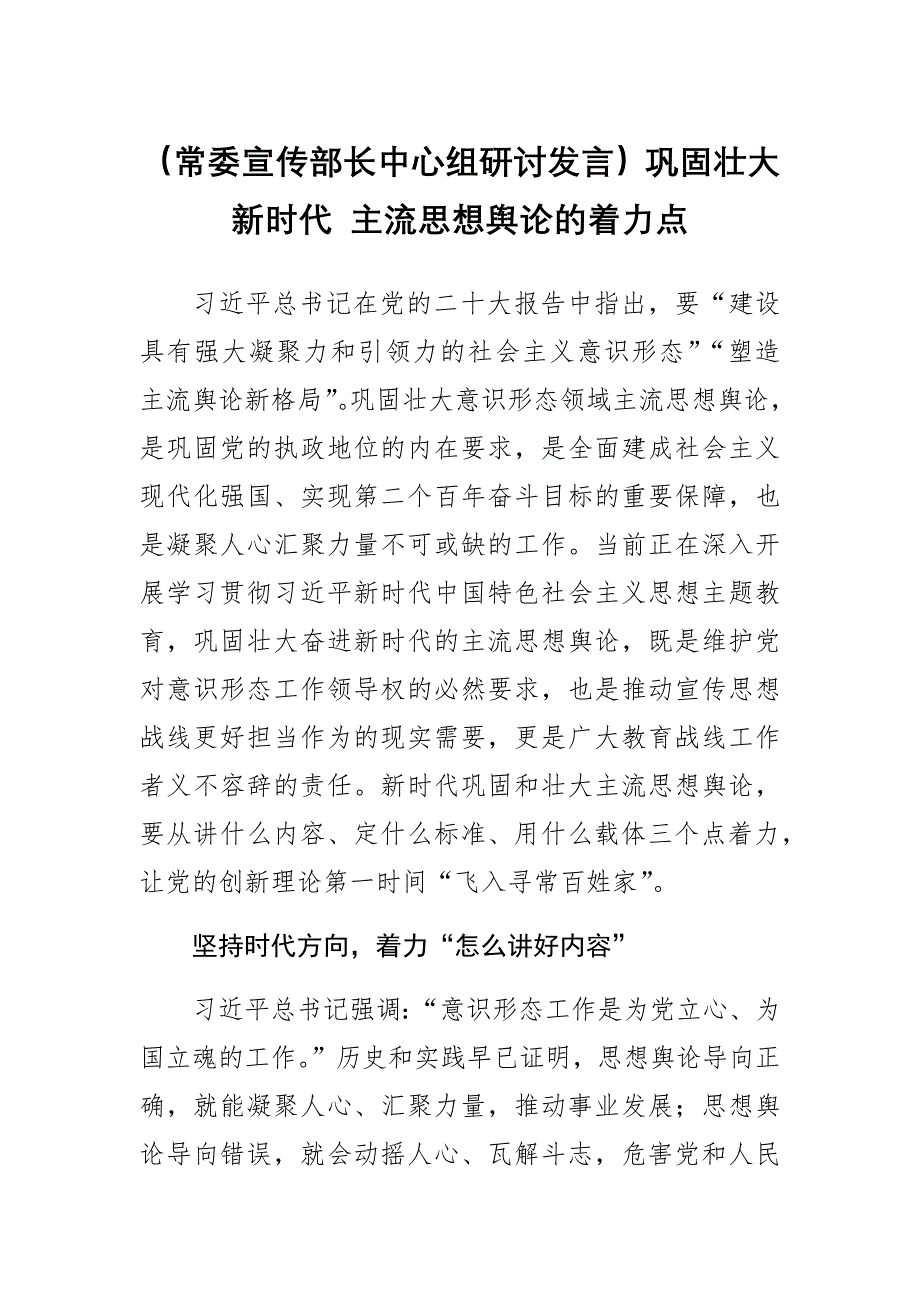 （常委宣传部长中心组研讨发言）巩固壮大新时代 主流思想舆论的着力点

习近平总书记在党的二十大报告中指出，要“建设具有强大凝聚力和引领力的社会主义意识形态”“塑造主流舆论新格局”。巩固壮大意识形态领域主流思想舆论，是巩固党的执政地位的内在要求，是全面建成社会主义现代化强国、实现第二个百年奋斗目标的重要保障，也是凝聚人心汇聚力量不可或缺的工作。当前正在深入开展学习贯彻习近平新时代中国特色社会主义思想主题教育，巩固壮大奋进新时代的主流思想舆论，既是维护党对意识形态工作领导权的必然要求，也是推动宣传思想战线更好担当作为的现实需要，更是广大教育战线工作者义不容辞的责任。新时代巩固和壮大主流思想舆论，要从讲什么内容、定什么标准、用什么载体三个点着力，让党的创新理论第一时间“飞入寻常百姓家”。

坚持时代方向，着力“怎么讲好内容”

习近平总书记强调：“意识形态工作是为党立心、为国立魂的工作。”历史和实践早已证明，思想舆论导向正确，就能凝聚人心、汇聚力量，推动事业发展；思想舆论导向错误，就会动摇人心、瓦解斗志，危害党和人民